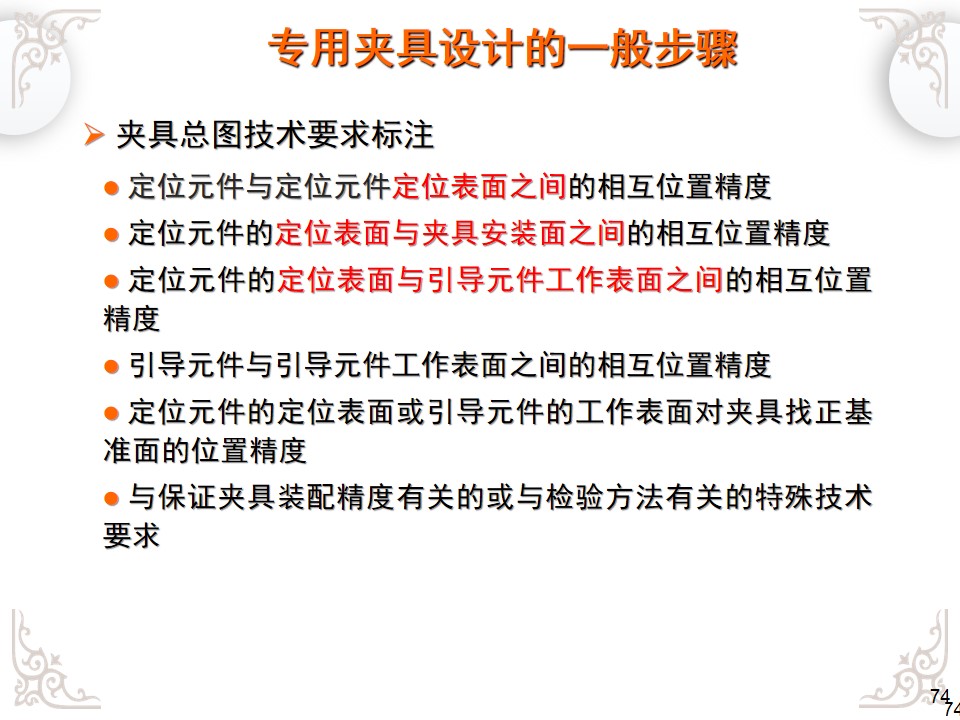 专用夹具设计的一般步骤

➢ 夹具总图技术要求标注

● 定位元件与定位元件定位表面之间的相互位置精度

● 定位元件的定位表面与夹具安装面之间的相互位置精度

● 定位元件的定位表面与引导元件工作表面之间的相互位置精度

● 引导元件与引导元件工作表面之间的相互位置精度

● 定位元件的定位表面或引导元件的工作表面对夹具找正基准面的位置精度

● 与保证夹具装配精度有关的或与检验方法有关的特殊技术要求

74
74